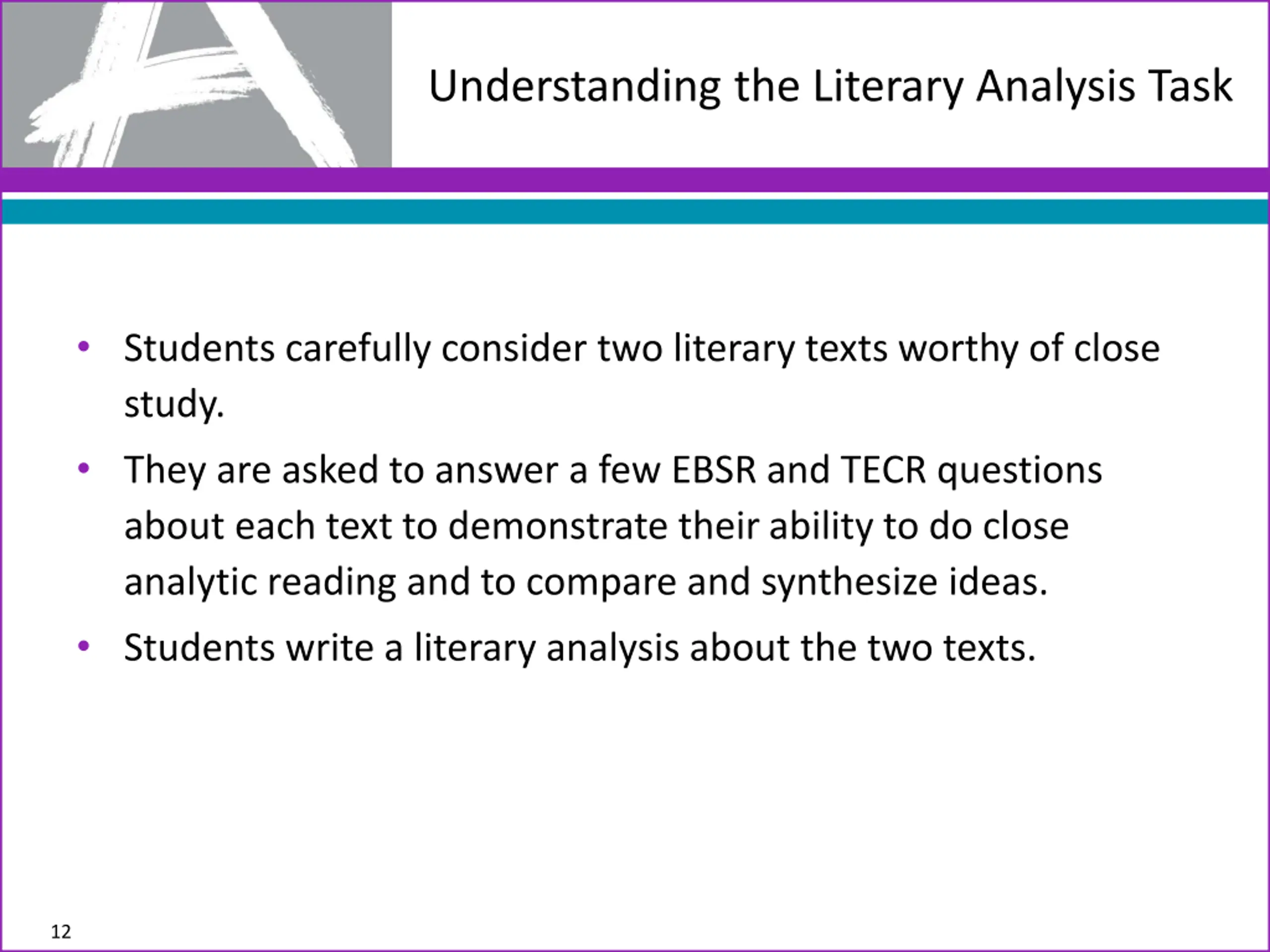 Understanding the Literary Analysis Task

• Students carefully consider two literary texts worthy of close study.
• They are asked to answer a few EBSR and TECR questions about each text to demonstrate their ability to do close analytic reading and to compare and synthesize ideas.
• Students write a literary analysis about the two texts.

12